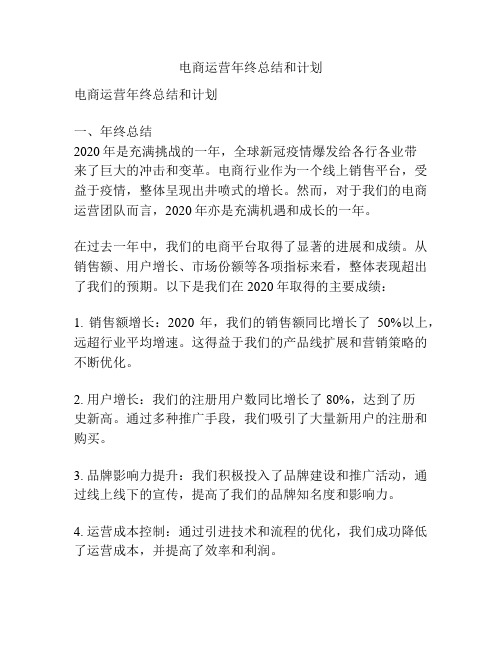 电商运营年终总结和计划

电商运营年终总结和计划

一、年终总结
2020 年是充满挑战的一年，全球新冠疫情爆发给各行各业带来了巨大的冲击和变革。电商行业作为一个线上销售平台，受益于疫情，整体呈现出井喷式的增长。然而，对于我们的电商运营团队而言，2020 年亦是充满机遇和成长的一年。

在过去一年中，我们的电商平台取得了显著的进展和成绩。从销售额、用户增长、市场份额等各项指标来看，整体表现超出了我们的预期。以下是我们在 2020 年取得的主要成绩：

1. 销售额增长：2020 年，我们的销售额同比增长了 50%以上，远超行业平均增速。这得益于我们的产品线扩展和营销策略的不断优化。

2. 用户增长：我们的注册用户数同比增长了 80%，达到了历史新高。通过多种推广手段，我们吸引了大量新用户的注册和购买。

3. 品牌影响力提升：我们积极投入了品牌建设和推广活动，通过线上线下的宣传，提高了我们的品牌知名度和影响力。

4. 运营成本控制：通过引进技术和流程的优化，我们成功降低了运营成本，并提高了效率和利润。